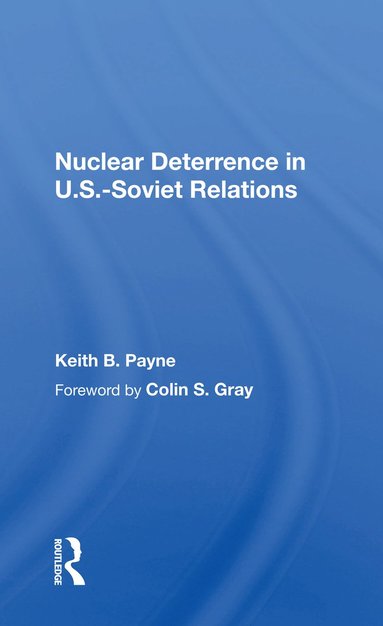 Nuclear Deterrence in U.S.-Soviet Relations

Keith B. Payne

Foreword by Colin S. Gray

ROUTLEDGE